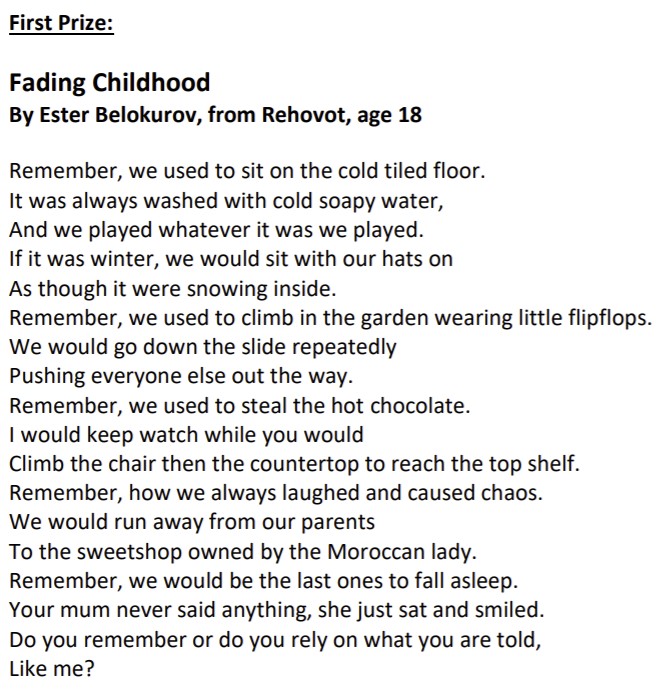 First Prize:

Fading Childhood
By Ester Belokurov, from Rehovot, age 18

Remember, we used to sit on the cold tiled floor.
It was always washed with cold soapy water,
And we played whatever it was we played.
If it was winter, we would sit with our hats on
As though it were snowing inside.
Remember, we used to climb in the garden wearing little flipflops.
We would go down the slide repeatedly
Pushing everyone else out the way.
Remember, we used to steal the hot chocolate.
I would keep watch while you would
Climb the chair then the countertop to reach the top shelf.
Remember, how we always laughed and caused chaos.
We would run away from our parents
To the sweetshop owned by the Moroccan lady.
Remember, we would be the last ones to fall asleep.
Your mum never said anything, she just sat and smiled.
Do you remember or do you rely on what you are told,
Like me?